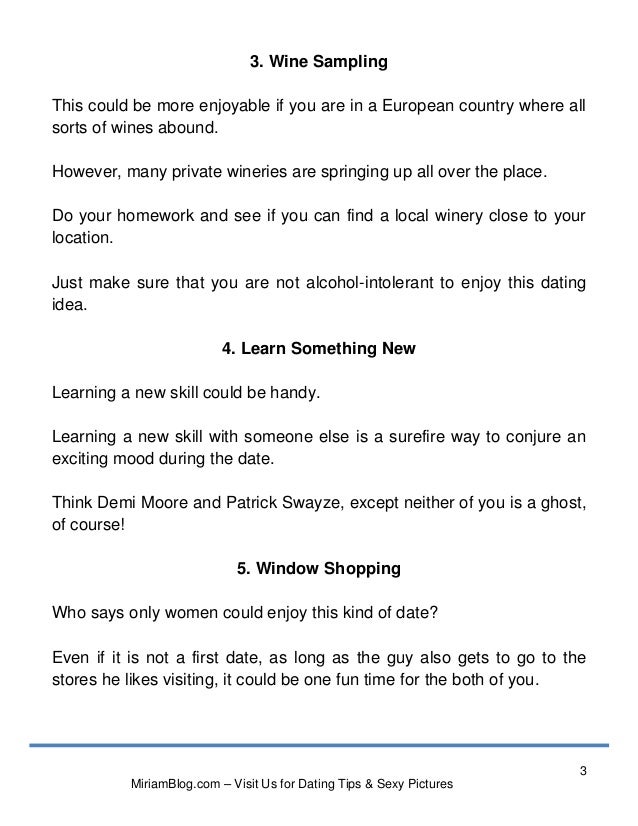 3. Wine Sampling

This could be more enjoyable if you are in a European country where all sorts of wines abound.

However, many private wineries are springing up all over the place.

Do your homework and see if you can find a local winery close to your location.

Just make sure that you are not alcohol-intolerant to enjoy this dating idea.

4. Learn Something New

Learning a new skill could be handy.

Learning a new skill with someone else is a surefire way to conjure an exciting mood during the date.

Think Demi Moore and Patrick Swayze, except neither of you is a ghost, of course!

5. Window Shopping

Who says only women could enjoy this kind of date?

Even if it is not a first date, as long as the guy also gets to go to the stores he likes visiting, it could be one fun time for the both of you.

3

MiriamBlog.com – Visit Us for Dating Tips & Sexy Pictures